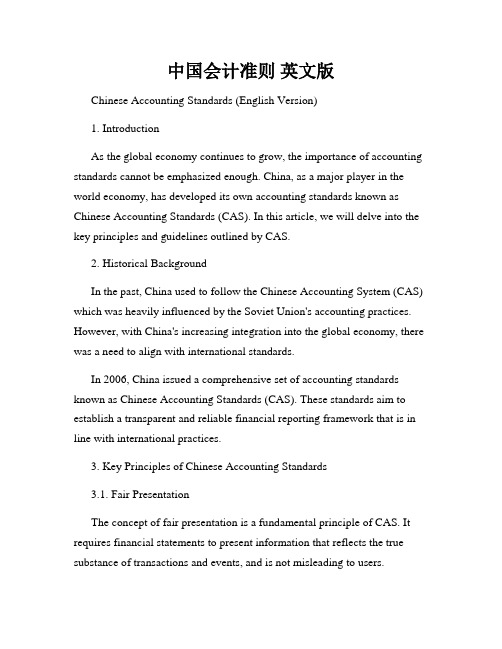 中国会计准则 英文版

Chinese Accounting Standards (English Version)

1. Introduction

As the global economy continues to grow, the importance of accounting standards cannot be emphasized enough. China, as a major player in the world economy, has developed its own accounting standards known as Chinese Accounting Standards (CAS). In this article, we will delve into the key principles and guidelines outlined by CAS.

2. Historical Background

In the past, China used to follow the Chinese Accounting System (CAS) which was heavily influenced by the Soviet Union's accounting practices. However, with China's increasing integration into the global economy, there was a need to align with international standards.

In 2006, China issued a comprehensive set of accounting standards known as Chinese Accounting Standards (CAS). These standards aim to establish a transparent and reliable financial reporting framework that is in line with international practices.

3. Key Principles of Chinese Accounting Standards

3.1. Fair Presentation

The concept of fair presentation is a fundamental principle of CAS. It requires financial statements to present information that reflects the true substance of transactions and events, and is not misleading to users.